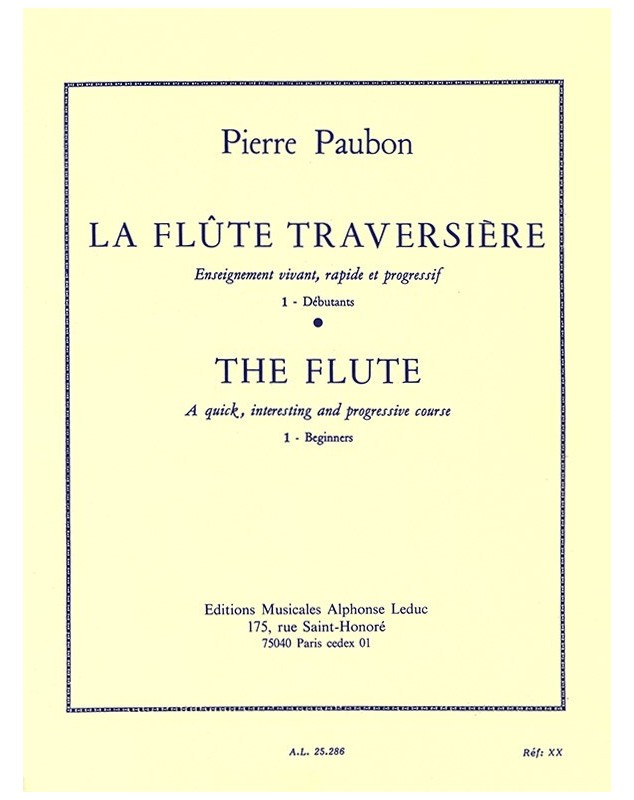 Pierre Paubon

LA FLÛTE TRAVERSIÈRE

Enseignement vivant, rapide et progressif

1 - Débutants

•

THE FLUTE

A quick, interesting and progressive course

1 - Beginners

Editions Musicales Alphonse Leduc
175, rue Saint-Honoré
75040 Paris cedex 01

A.L. 25.286

Réf: XX